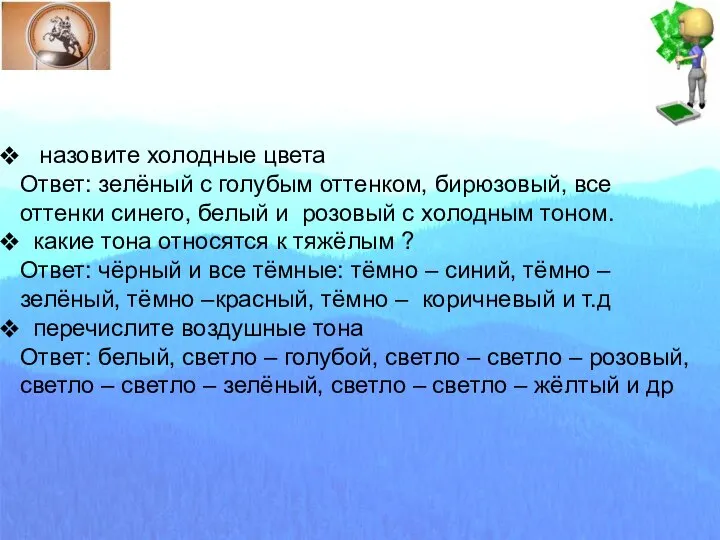 ❖ назовите холодные цвета
Ответ: зелёный с голубым оттенком, бирюзовый, все оттенки синего, белый и розовый с холодным тоном.
❖ какие тона относятся к тяжёлым ?
Ответ: чёрный и все тёмные: тёмно – синий, тёмно – зелёный, тёмно –красный, тёмно – коричневый и т.д
❖ перечислите воздушные тона
Ответ: белый, светло – голубой, светло – светло – розовый, светло – светло – зелёный, светло – светло – жёлтый и др